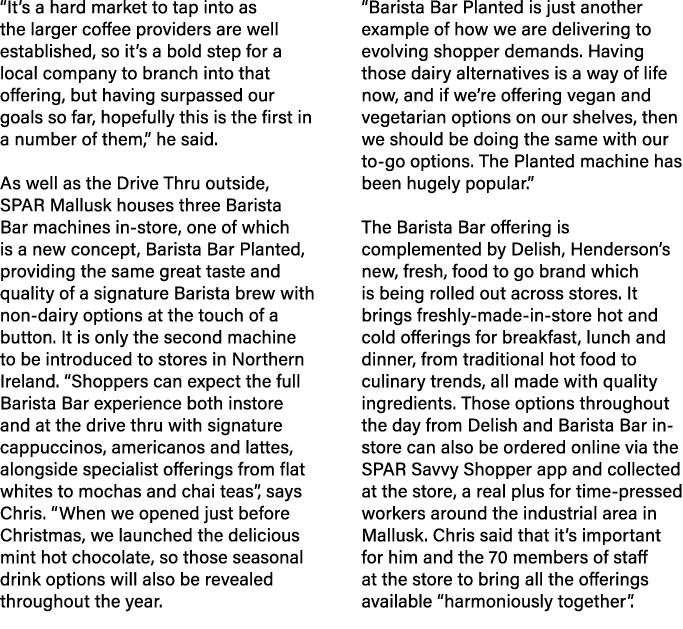 "It's a hard market to tap into as the larger coffee providers are well established, so it's a bold step for a local company to branch into that offering, but having surpassed our goals so far, hopefully this is the first in a number of them," he said.

As well as the Drive Thru outside, SPAR Mallusk houses three Barista Bar machines in-store, one of which is a new concept, Barista Bar Planted, providing the same great taste and quality of a signature Barista brew with non-dairy options at the touch of a button. It is only the second machine to be introduced to stores in Northern Ireland. "Shoppers can expect the full Barista Bar experience both instore and at the drive thru with signature cappuccinos, americanos and lattes, alongside specialist offerings from flat whites to mochas and chai teas", says Chris. "When we opened just before Christmas, we launched the delicious mint hot chocolate, so those seasonal drink options will also be revealed throughout the year.

"Barista Bar Planted is just another example of how we are delivering to evolving shopper demands. Having those dairy alternatives is a way of life now, and if we're offering vegan and vegetarian options on our shelves, then we should be doing the same with our to-go options. The Planted machine has been hugely popular."

The Barista Bar offering is complemented by Delish, Henderson's new, fresh, food to go brand which is being rolled out across stores. It brings freshly-made-in-store hot and cold offerings for breakfast, lunch and dinner, from traditional hot food to culinary trends, all made with quality ingredients. Those options throughout the day from Delish and Barista Bar in-store can also be ordered online via the SPAR Savvy Shopper app and collected at the store, a real plus for time-pressed workers around the industrial area in Mallusk. Chris said that it's important for him and the 70 members of staff at the store to bring all the offerings available "harmoniously together".